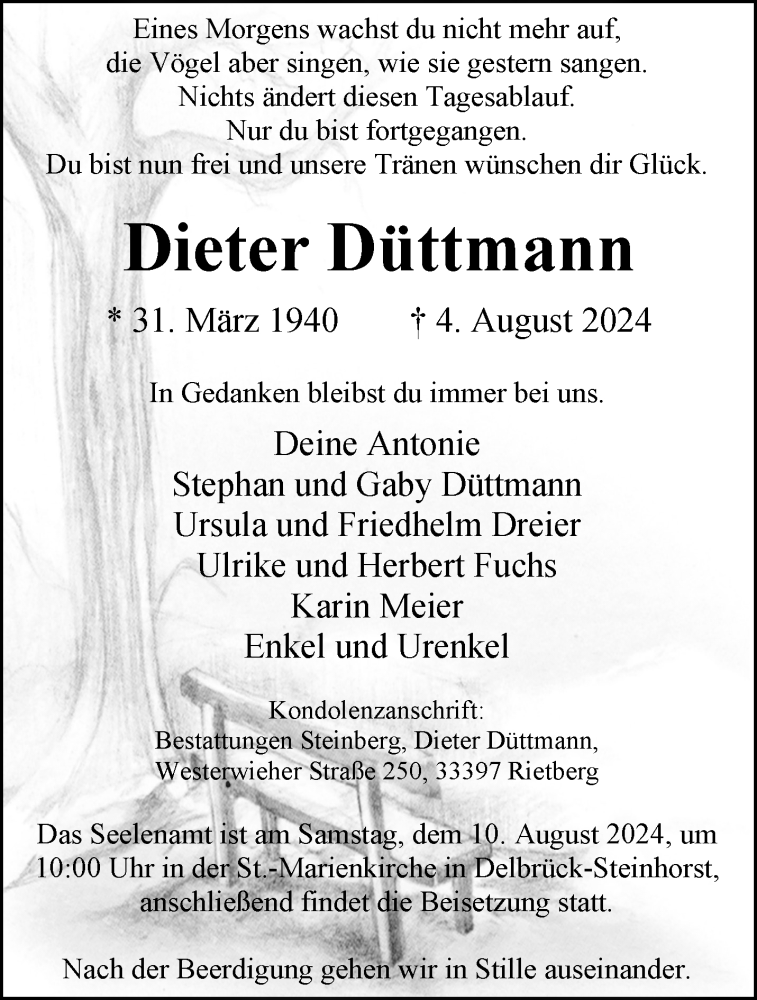 Eines Morgens wachst du nicht mehr auf,
die Vögel aber singen, wie sie gestern sangen.
Nichts ändert diesen Tagesablauf.
Nur du bist fortgegangen.
Du bist nun frei und unsere Tränen wünschen dir Glück.

Dieter Düttmann

* 31. März 1940 † 4. August 2024

In Gedanken bleibst du immer bei uns.

Deine Antonie
Stephan und Gaby Düttmann
Ursula und Friedhelm Dreier
Ulrike und Herbert Fuchs
Karin Meier
Enkel und Urenkel

Kondolenzanschrift:
Bestattungen Steinberg, Dieter Düttmann,
Westerwieher Straße 250, 33397 Rietberg

Das Seelenamt ist am Samstag, dem 10. August 2024, um 10:00 Uhr in der St.-Marienkirche in Delbrück-Steinhorst, anschließend findet die Beisetzung statt.

Nach der Beerdigung gehen wir in Stille auseinander.